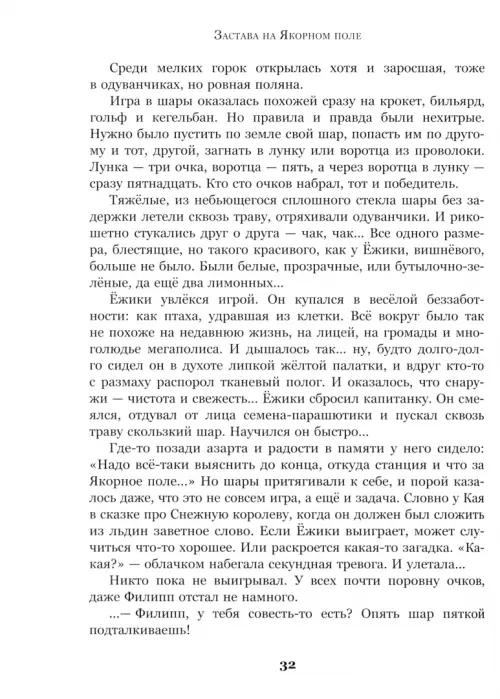 Застава на Якорном поле

Среди мелких горок открылась хотя и заросшая, тоже в одуванчиках, но ровная поляна.

Игра в шары оказалась похожей сразу на крокет, бильярд, гольф и кегельбан. Но правила и правда были нехитрые. Нужно было пустить по земле свой шар, попасть им по другому и тот, другой, загнать в лунку или воротца из проволоки. Лунка — три очка, воротца — пять, а через воротца в лунку — сразу пятнадцать. Кто сто очков набрал, тот и победитель.

Тяжёлые, из небьющегося сплошного стекла шары без задержки летели сквозь траву, отряхивали одуванчики. И рикошетно стукались друг о друга — чак, чак... Все одного размера, блестящие, но такого красивого, как у Ёжики, вишнёвого, больше не было. Были белые, прозрачные, или бутылочно-зелёные, да ещё два лимонных...

Ёжики увлёкся игрой. Он купался в весёлой беззаботности: как птаха, удравшая из клетки. Всё вокруг было так не похоже на недавнюю жизнь, на лицей, на громады и многолюдье мегаполиса. И дышалось так... ну, будто долго-долго сидел он в духоте липкой жёлтой палатки, и вдруг кто-то с размаху распорол тканевый полог. И оказалось, что снаружи — чистота и свежесть... Ёжики сбросил капитанку. Он смеялся, отдувал от лица семена-парашютики и пускал сквозь траву скользкий шар. Научился он быстро...

Где-то позади азарта и радости в памяти у него сидело: «Надо всё-таки выяснить до конца, откуда станция и что за Якорное поле...» Но шары притягивали к себе, и порой казалось даже, что это не совсем игра, а ещё и задача. Словно у Кая в сказке про Снежную королеву, когда он должен был сложить из льдин заветное слово. Если Ёжики выиграет, может случиться что-то хорошее. Или раскроется какая-то загадка. «Какая?» — облачком набегала секундная тревога. И улетала...

Никто пока не выигрывал. У всех почти поровну очков, даже Филипп отстал не намного.

...— Филипп, у тебя совесть-то есть? Опять шар пяткой подталкиваешь!

32